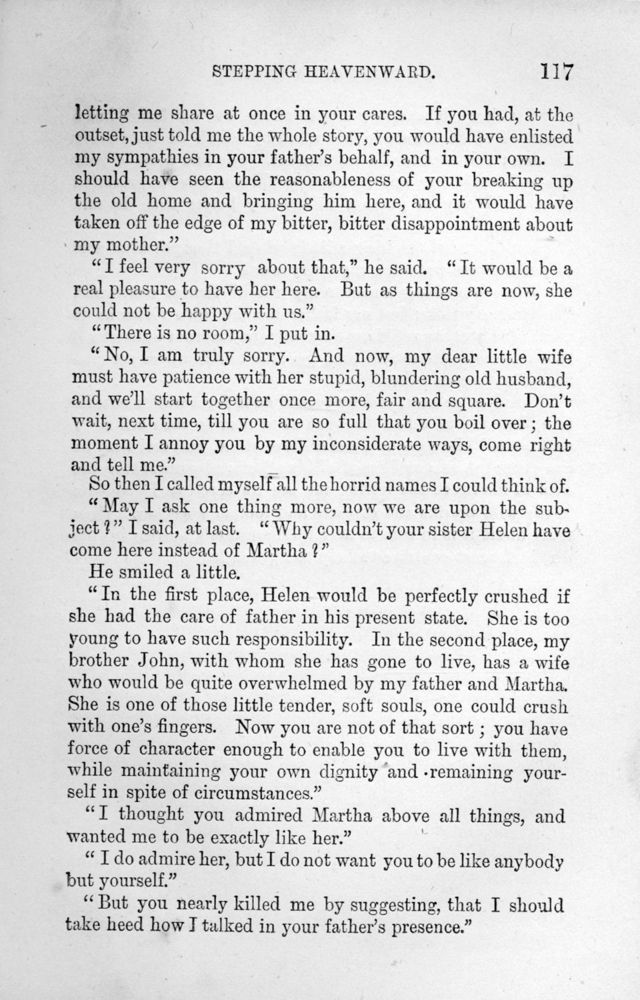 STEPPING HEAVENWARD. 117

letting me share at once in your cares. If you had, at the outset, just told me the whole story, you would have enlisted my sympathies in your father's behalf, and in your own. I should have seen the reasonableness of your breaking up the old home and bringing him here, and it would have taken off the edge of my bitter, bitter disappointment about my mother."

"I feel very sorry about that," he said. "It would be a real pleasure to have her here. But as things are now, she could not be happy with us."

"There is no room," I put in.

"No, I am truly sorry. And now, my dear little wife must have patience with her stupid, blundering old husband, and we'll start together once more, fair and square. Don't wait, next time, till you are so full that you boil over; the moment I annoy you by my inconsiderate ways, come right and tell me."

So then I called myself all the horrid names I could think of.

"May I ask one thing more, now we are upon the subject?" I said, at last. "Why couldn't your sister Helen have come here instead of Martha?"

He smiled a little.

"In the first place, Helen would be perfectly crushed if she had the care of father in his present state. She is too young to have such responsibility. In the second place, my brother John, with whom she has gone to live, has a wife who would be quite overwhelmed by my father and Martha. She is one of those little tender, soft souls, one could crush with one's fingers. Now you are not of that sort; you have force of character enough to enable you to live with them, while maintaining your own dignity and remaining yourself in spite of circumstances."

"I thought you admired Martha above all things, and wanted me to be exactly like her."

"I do admire her, but I do not want you to be like anybody but yourself."

"But you nearly killed me by suggesting, that I should take heed how I talked in your father's presence."